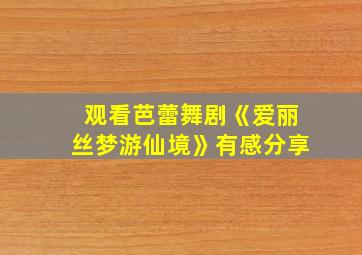 观看芭蕾舞剧《爱丽丝梦游仙境》有感分享